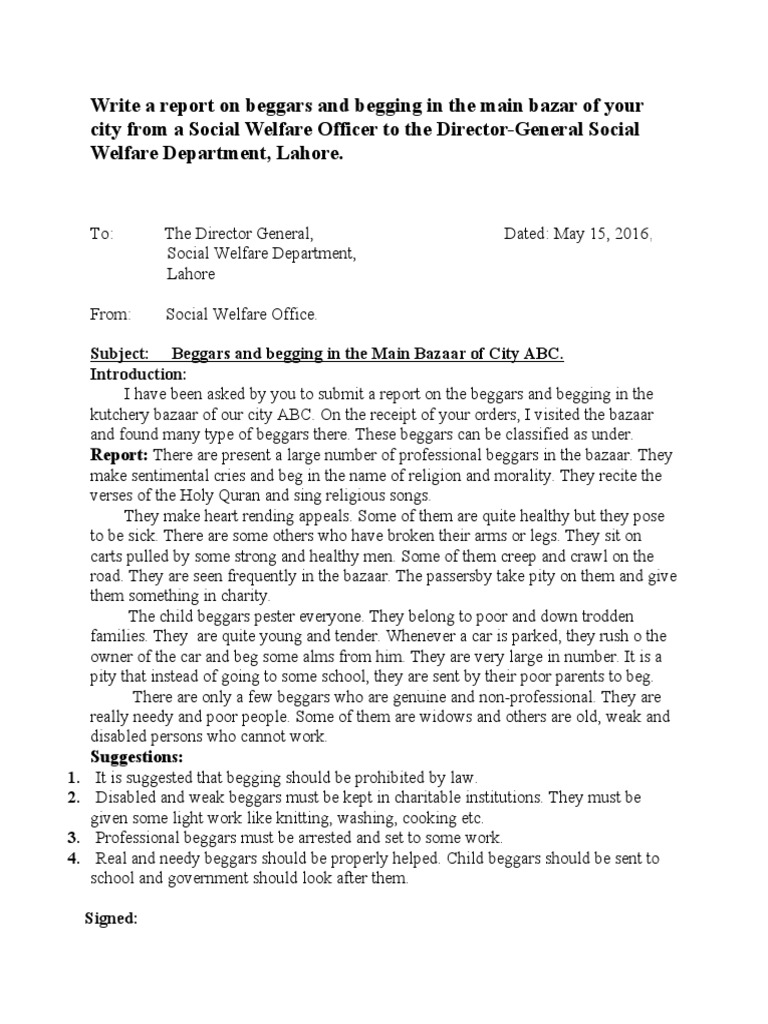 Write a report on beggars and begging in the main bazar of your city from a Social Welfare Officer to the Director-General Social Welfare Department, Lahore.

To: The Director General, Social Welfare Department, Lahore

Dated: May 15, 2016,

From: Social Welfare Office.

Subject: Beggars and begging in the Main Bazaar of City ABC.

Introduction:

I have been asked by you to submit a report on the beggars and begging in the kutchery bazaar of our city ABC. On the receipt of your orders, I visited the bazaar and found many type of beggars there. These beggars can be classified as under.

Report: There are present a large number of professional beggars in the bazaar. They make sentimental cries and beg in the name of religion and morality. They recite the verses of the Holy Quran and sing religious songs.

They make heart rending appeals. Some of them are quite healthy but they pose to be sick. There are some others who have broken their arms or legs. They sit on carts pulled by some strong and healthy men. Some of them creep and crawl on the road. They are seen frequently in the bazaar. The passersby take pity on them and give them something in charity.

The child beggars pester everyone. They belong to poor and down trodden families. They are quite young and tender. Whenever a car is parked, they rush o the owner of the car and beg some alms from him. They are very large in number. It is a pity that instead of going to some school, they are sent by their poor parents to beg.

There are only a few beggars who are genuine and non-professional. They are really needy and poor people. Some of them are widows and others are old, weak and disabled persons who cannot work.

Suggestions:

1. It is suggested that begging should be prohibited by law.
2. Disabled and weak beggars must be kept in charitable institutions. They must be given some light work like knitting, washing, cooking etc.
3. Professional beggars must be arrested and set to some work.
4. Real and needy beggars should be properly helped. Child beggars should be sent to school and government should look after them.

Signed: